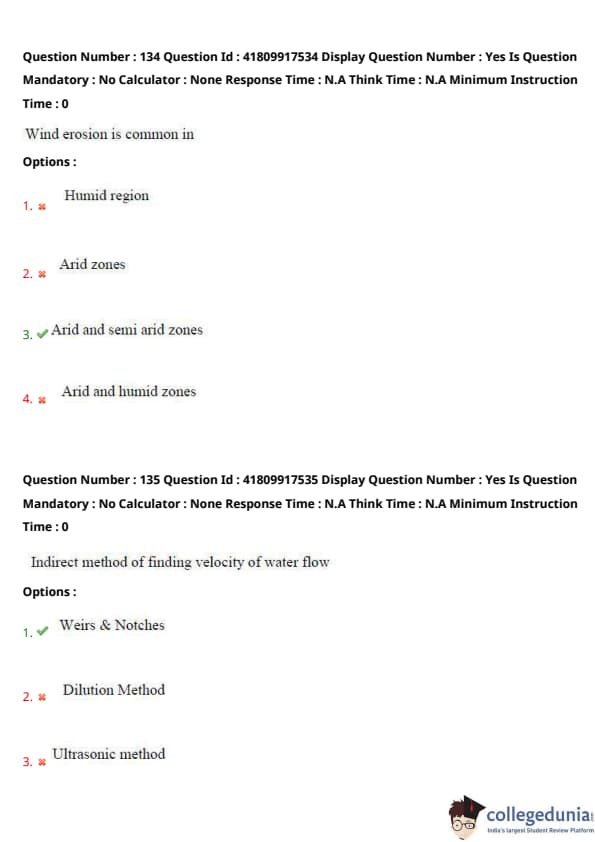 Question Number : 134 Question Id : 41809917534 Display Question Number : Yes Is Question Mandatory : No Calculator : None Response Time : N.A Think Time : N.A Minimum Instruction Time : 0

Wind erosion is common in

Options :

1. ✖ Humid region

2. ✖ Arid zones

3. ✔ Arid and semi arid zones

4. ✖ Arid and humid zones

Question Number : 135 Question Id : 41809917535 Display Question Number : Yes Is Question Mandatory : No Calculator : None Response Time : N.A Think Time : N.A Minimum Instruction Time : 0

Indirect method of finding velocity of water flow

Options :

1. ✔ Weirs & Notches

2. ✖ Dilution Method

3. ✖ Ultrasonic method

collegedunia
India's largest Student Review Platform